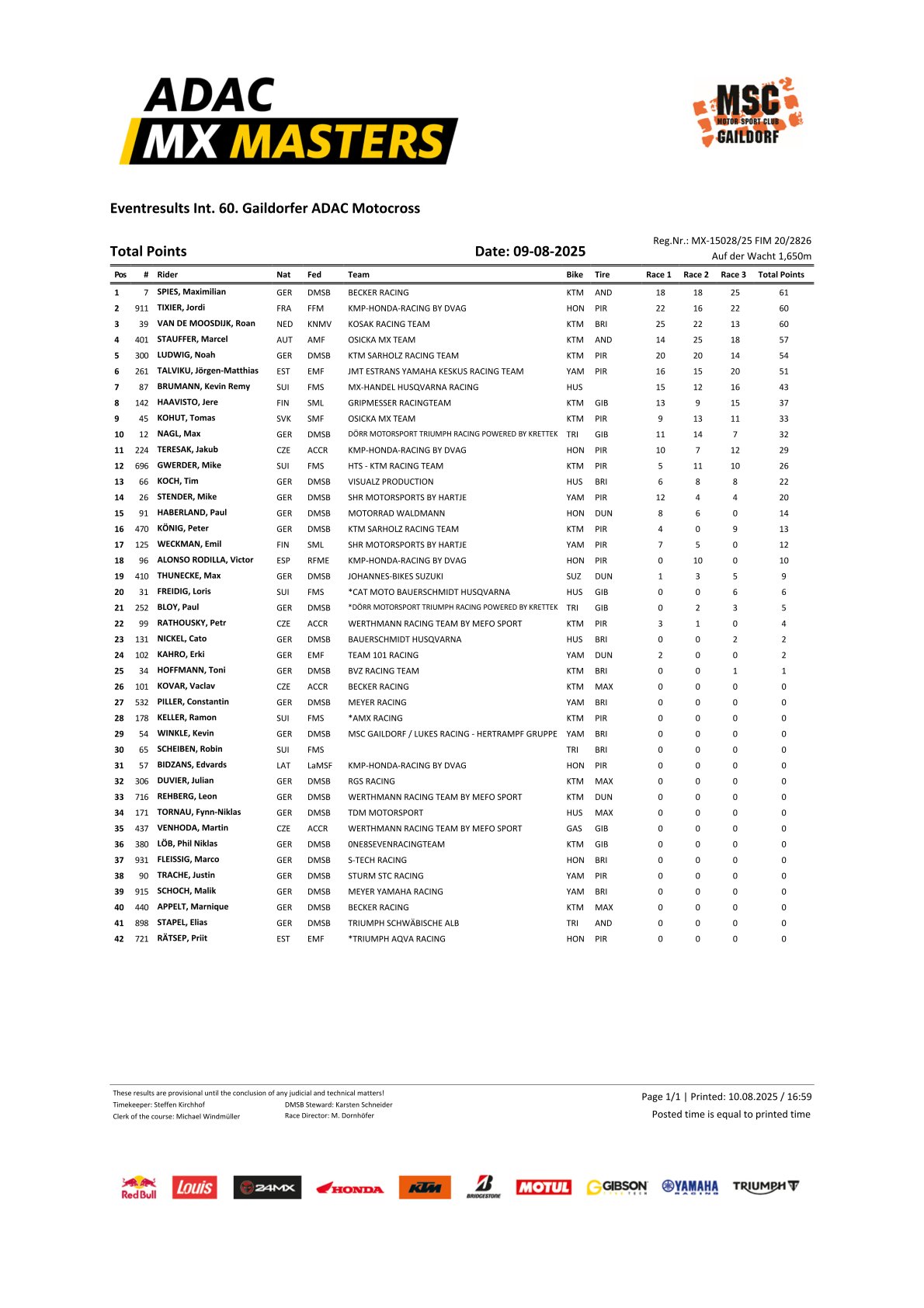 ADAC MX MASTERS

MSC MOTOR SPORT CLUB GAILDORF

Eventresults Int. 60. Gaildorfer ADAC Motocross

Total Points

Date: 09-08-2025

Reg.Nr.: MX-15028/25 FIM 20/2826
Auf der Wacht 1,650m

| Pos | # | Rider | Nat | Fed | Team | Bike | Tire | Race 1 | Race 2 | Race 3 | Total Points |
|---|---|---|---|---|---|---|---|---|---|---|---|
| 1 | 7 | SPIES, Maximilian | GER | DMSB | BECKER RACING | KTM | AND | 18 | 18 | 25 | 61 |
| 2 | 911 | TIXIER, Jordi | FRA | FFM | KMP-HONDA-RACING BY DVAG | HON | PIR | 22 | 16 | 22 | 60 |
| 3 | 39 | VAN DE MOOSDIJK, Roan | NED | KNMV | KOSAK RACING TEAM | KTM | BRI | 25 | 22 | 13 | 60 |
| 4 | 401 | STAUFFER, Marcel | AUT | AMF | OSICKA MX TEAM | KTM | AND | 14 | 25 | 18 | 57 |
| 5 | 300 | LUDWIG, Noah | GER | DMSB | KTM SARHOLZ RACING TEAM | KTM | PIR | 20 | 20 | 14 | 54 |
| 6 | 261 | TALVIKU, Jörgen-Matthias | EST | EMF | JMT ESTRANS YAMAHA KESKUS RACING TEAM | YAM | PIR | 16 | 15 | 20 | 51 |
| 7 | 87 | BRUMANN, Kevin Remy | SUI | FMS | MX-HANDEL HUSQVARNA RACING | HUS | | 15 | 12 | 16 | 43 |
| 8 | 142 | HAAVISTO, Jere | FIN | SML | GRIPMESSER RACINGTEAM | KTM | GIB | 13 | 9 | 15 | 37 |
| 9 | 45 | KOHUT, Tomas | SVK | SMF | OSICKA MX TEAM | KTM | PIR | 9 | 13 | 11 | 33 |
| 10 | 12 | NAGL, Max | GER | DMSB | DÖRR MOTORSPORT TRIUMPH RACING POWERED BY KRETTEK | TRI | GIB | 11 | 14 | 7 | 32 |
| 11 | 224 | TERESAK, Jakub | CZE | ACCR | KMP-HONDA-RACING BY DVAG | HON | PIR | 10 | 7 | 12 | 29 |
| 12 | 696 | GWERDER, Mike | SUI | FMS | HTS - KTM RACING TEAM | KTM | PIR | 5 | 11 | 10 | 26 |
| 13 | 66 | KOCH, Tim | GER | DMSB | VISUALZ PRODUCTION | HUS | BRI | 6 | 8 | 8 | 22 |
| 14 | 26 | STENDER, Mike | GER | DMSB | SHR MOTORSPORTS BY HARTJE | YAM | PIR | 12 | 4 | 4 | 20 |
| 15 | 91 | HABERLAND, Paul | GER | DMSB | MOTORRAD WALDMANN | HON | DUN | 8 | 6 | 0 | 14 |
| 16 | 470 | KÖNIG, Peter | GER | DMSB | KTM SARHOLZ RACING TEAM | KTM | PIR | 4 | 0 | 9 | 13 |
| 17 | 125 | WECKMAN, Emil | FIN | SML | SHR MOTORSPORTS BY HARTJE | YAM | PIR | 7 | 5 | 0 | 12 |
| 18 | 96 | ALONSO RODILLA, Victor | ESP | RFME | KMP-HONDA-RACING BY DVAG | HON | PIR | 0 | 10 | 0 | 10 |
| 19 | 410 | THUNECKE, Max | GER | DMSB | JOHANNES-BIKES SUZUKI | SUZ | DUN | 1 | 3 | 5 | 9 |
| 20 | 31 | FREIDIG, Loris | SUI | FMS | *CAT MOTO BAUERSCHMIDT HUSQVARNA | HUS | GIB | 0 | 0 | 6 | 6 |
| 21 | 252 | BLOY, Paul | GER | DMSB | *DÖRR MOTORSPORT TRIUMPH RACING POWERED BY KRETTEK | TRI | GIB | 0 | 2 | 3 | 5 |
| 22 | 99 | RATHOUSKY, Petr | CZE | ACCR | WERTHMANN RACING TEAM BY MEFO SPORT | KTM | PIR | 3 | 1 | 0 | 4 |
| 23 | 131 | NICKEL, Cato | GER | DMSB | BAUERSCHMIDT HUSQVARNA | HUS | BRI | 0 | 0 | 2 | 2 |
| 24 | 102 | KAHRO, Erki | GER | EMF | TEAM 101 RACING | YAM | DUN | 2 | 0 | 0 | 2 |
| 25 | 34 | HOFFMANN, Toni | GER | DMSB | BVZ RACING TEAM | KTM | BRI | 0 | 0 | 1 | 1 |
| 26 | 101 | KOVAR, Vaclav | CZE | ACCR | BECKER RACING | KTM | MAX | 0 | 0 | 0 | 0 |
| 27 | 532 | PILLER, Constantin | GER | DMSB | MEYER RACING | YAM | BRI | 0 | 0 | 0 | 0 |
| 28 | 178 | KELLER, Ramon | SUI | FMS | *AMX RACING | KTM | PIR | 0 | 0 | 0 | 0 |
| 29 | 54 | WINKLE, Kevin | GER | DMSB | MSC GAILDORF / LUKES RACING - HERTRAMPF GRUPPE | YAM | BRI | 0 | 0 | 0 | 0 |
| 30 | 65 | SCHEIBEN, Robin | SUI | FMS | | TRI | BRI | 0 | 0 | 0 | 0 |
| 31 | 57 | BIDZANS, Edvards | LAT | LaMSF | KMP-HONDA-RACING BY DVAG | HON | PIR | 0 | 0 | 0 | 0 |
| 32 | 306 | DUVIER, Julian | GER | DMSB | RGS RACING | KTM | MAX | 0 | 0 | 0 | 0 |
| 33 | 716 | REHBERG, Leon | GER | DMSB | WERTHMANN RACING TEAM BY MEFO SPORT | KTM | DUN | 0 | 0 | 0 | 0 |
| 34 | 171 | TORNAU, Fynn-Niklas | GER | DMSB | TDM MOTORSPORT | HUS | MAX | 0 | 0 | 0 | 0 |
| 35 | 437 | VENHODA, Martin | CZE | ACCR | WERTHMANN RACING TEAM BY MEFO SPORT | GAS | GIB | 0 | 0 | 0 | 0 |
| 36 | 380 | LÖB, Phil Niklas | GER | DMSB | 0NE8SEVENRACINGTEAM | KTM | GIB | 0 | 0 | 0 | 0 |
| 37 | 931 | FLEISSIG, Marco | GER | DMSB | S-TECH RACING | HON | BRI | 0 | 0 | 0 | 0 |
| 38 | 90 | TRACHE, Justin | GER | DMSB | STURM STC RACING | YAM | PIR | 0 | 0 | 0 | 0 |
| 39 | 915 | SCHOCH, Malik | GER | DMSB | MEYER YAMAHA RACING | YAM | BRI | 0 | 0 | 0 | 0 |
| 40 | 440 | APPELT, Marnique | GER | DMSB | BECKER RACING | KTM | MAX | 0 | 0 | 0 | 0 |
| 41 | 898 | STAPEL, Elias | GER | DMSB | TRIUMPH SCHWÄBISCHE ALB | TRI | AND | 0 | 0 | 0 | 0 |
| 42 | 721 | RÄTSEP, Priit | EST | EMF | *TRIUMPH AQVA RACING | HON | PIR | 0 | 0 | 0 | 0 |

These results are provisional until the conclusion of any judicial and technical matters!
Timekeeper: Steffen Kirchhof
Clerk of the course: Michael Windmüller
DMSB Steward: Karsten Schneider
Race Director: M. Dornhöfer

Page 1/1 | Printed: 10.08.2025 / 16:59
Posted time is equal to printed time

Red Bull Louis 24MX HONDA KTM BRIDGESTONE MOTUL GIBSON YAMAHA RACING TRIUMPH